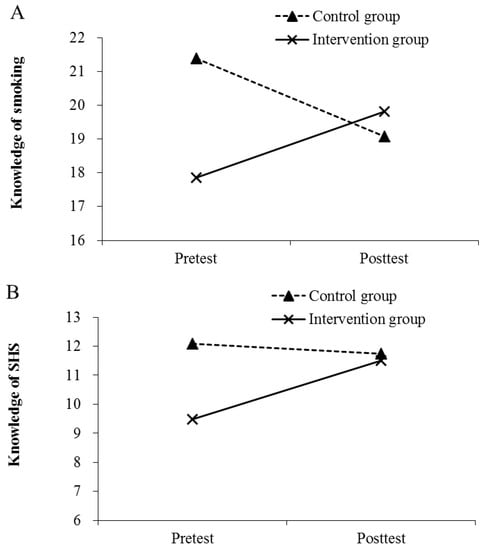 A

Control group

Intervention group

Knowledge of smoking

22

21

20

19

18

17

16

Pretest

Posttest

B

Control group

Intervention group

Knowledge of SHS

13

12

11

10

9

8

7

6

Pretest

Posttest